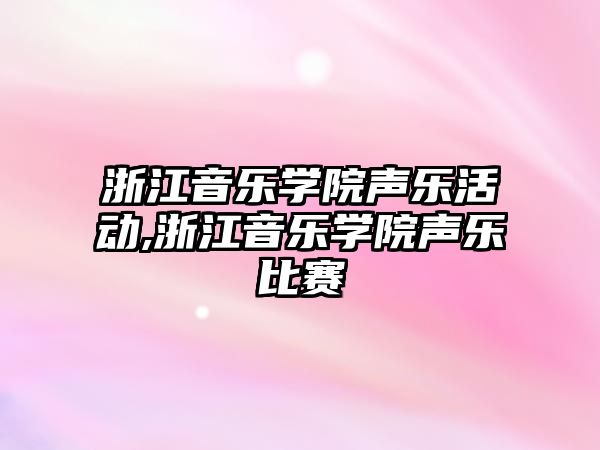 浙江音乐学院声乐活动,浙江音乐学院声乐比赛